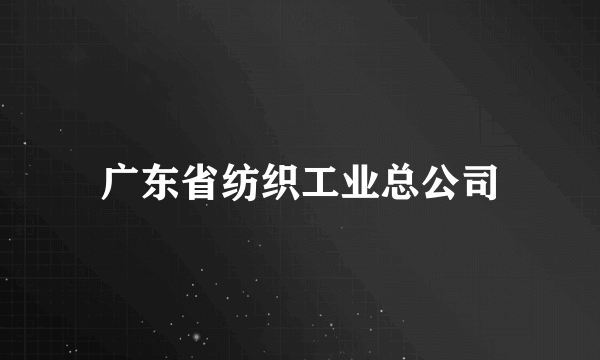 广东省纺织工业总公司